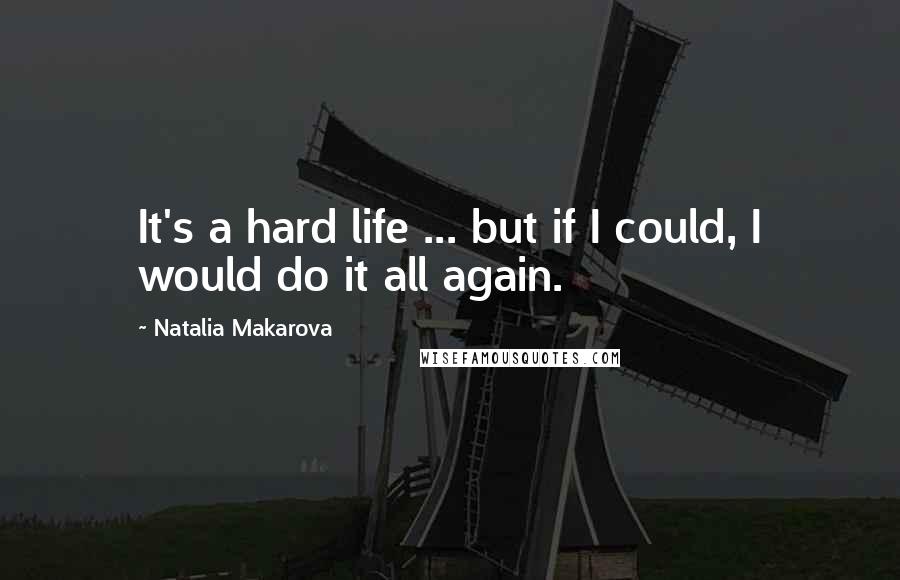 It's a hard life ... but if I could, I would do it all again.

~ Natalia Makarova

WISEFAMOUSQUOTES.COM